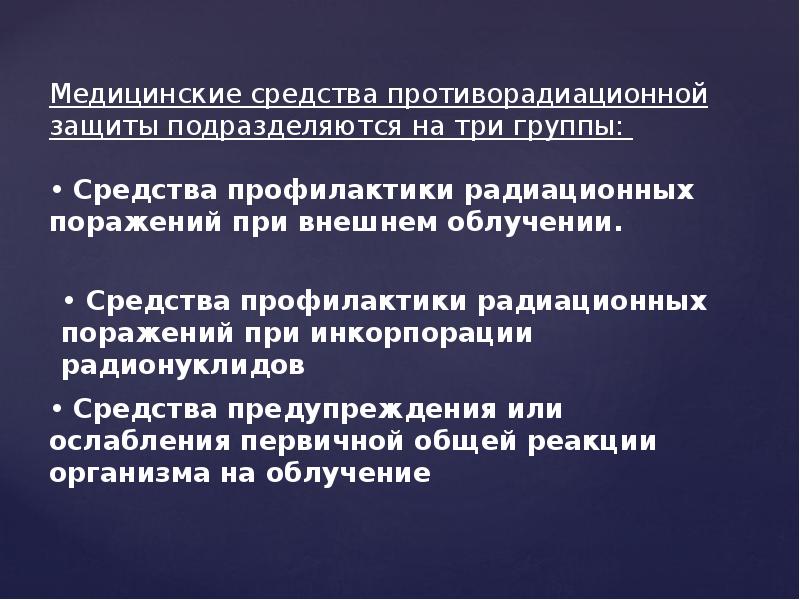 Медицинские средства противорадиационной защиты подразделяются на три группы:

• Средства профилактики радиационных поражений при внешнем облучении.

• Средства профилактики радиационных поражений при инкорпорации радионуклидов

• Средства предупреждения или ослабления первичной общей реакции организма на облучение